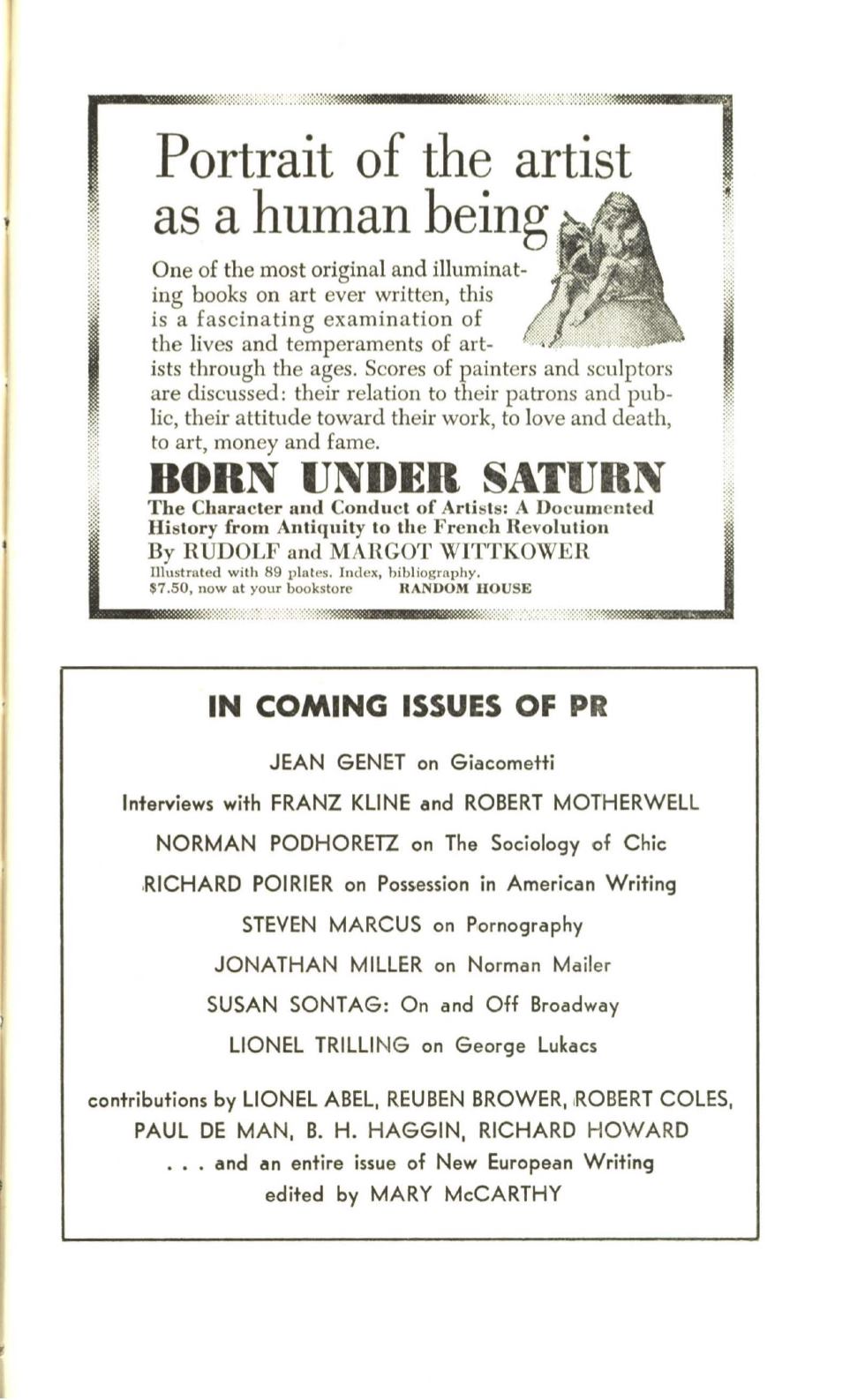 Portrait of the artist as a human being

One of the most original and illuminating books on art ever written, this is a fascinating examination of the lives and temperaments of artists through the ages. Scores of painters and sculptors are discussed: their relation to their patrons and public, their attitude toward their work, to love and death, to art, money and fame.

BORN UNDER SATURN

The Character and Conduct of Artists: A Documented History from Antiquity to the French Revolution

By RUDOLF and MARGOT WITTKOWER

Illustrated with 89 plates. Index, bibliography.
$7.50, now at your bookstore RANDOM HOUSE

IN COMING ISSUES OF PR

JEAN GENET on Giacometti

Interviews with FRANZ KLINE and ROBERT MOTHERWELL

NORMAN PODHORETZ on The Sociology of Chic

RICHARD POIRIER on Possession in American Writing

STEVEN MARCUS on Pornography

JONATHAN MILLER on Norman Mailer

SUSAN SONTAG: On and Off Broadway

LIONEL TRILLING on George Lukacs

contributions by LIONEL ABEL, REUBEN BROWER, ROBERT COLES, PAUL DE MAN, B. H. HAGGIN, RICHARD HOWARD
. . . and an entire issue of New European Writing
edited by MARY McCARTHY